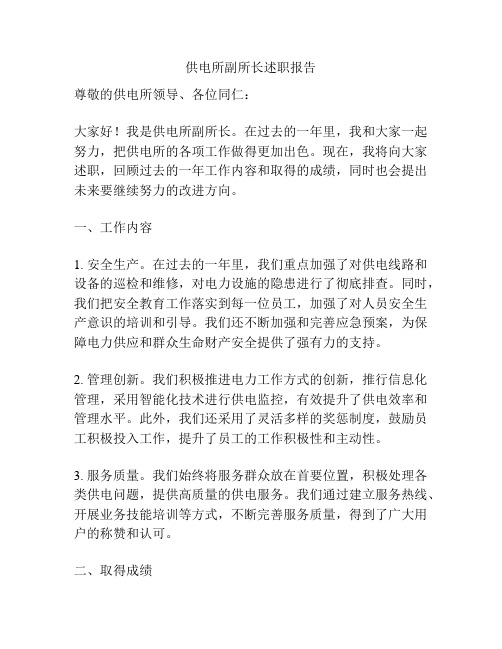 供电所副所长述职报告

尊敬的供电所领导、各位同仁：

大家好！我是供电所副所长。在过去的一年里，我和大家一起努力，把供电所的各项工作做得更加出色。现在，我将向大家述职，回顾过去的一年工作内容和取得的成绩，同时也会提出未来要继续努力的改进方向。

一、工作内容

1. 安全生产。在过去的一年里，我们重点加强了对供电线路和设备的巡检和维修，对电力设施的隐患进行了彻底排查。同时，我们把安全教育工作落实到每一位员工，加强了对人员安全生产意识的培训和引导。我们还不断加强和完善应急预案，为保障电力供应和群众生命财产安全提供了强有力的支持。

2. 管理创新。我们积极推进电力工作方式的创新，推行信息化管理，采用智能化技术进行供电监控，有效提升了供电效率和管理水平。此外，我们还采用了灵活多样的奖惩制度，鼓励员工积极投入工作，提升了员工的工作积极性和主动性。

3. 服务质量。我们始终将服务群众放在首要位置，积极处理各类供电问题，提供高质量的供电服务。我们通过建立服务热线、开展业务技能培训等方式，不断完善服务质量，得到了广大用户的称赞和认可。

二、取得成绩